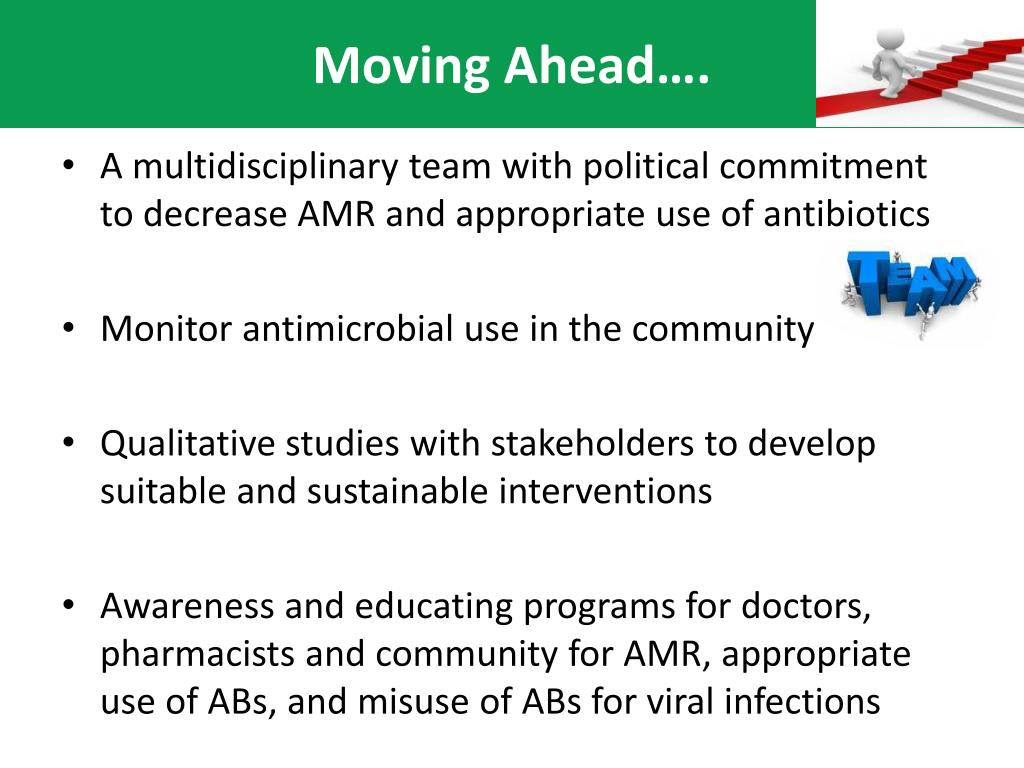 Moving Ahead….

• A multidisciplinary team with political commitment to decrease AMR and appropriate use of antibiotics

TEAM

• Monitor antimicrobial use in the community

• Qualitative studies with stakeholders to develop suitable and sustainable interventions

• Awareness and educating programs for doctors, pharmacists and community for AMR, appropriate use of ABs, and misuse of ABs for viral infections